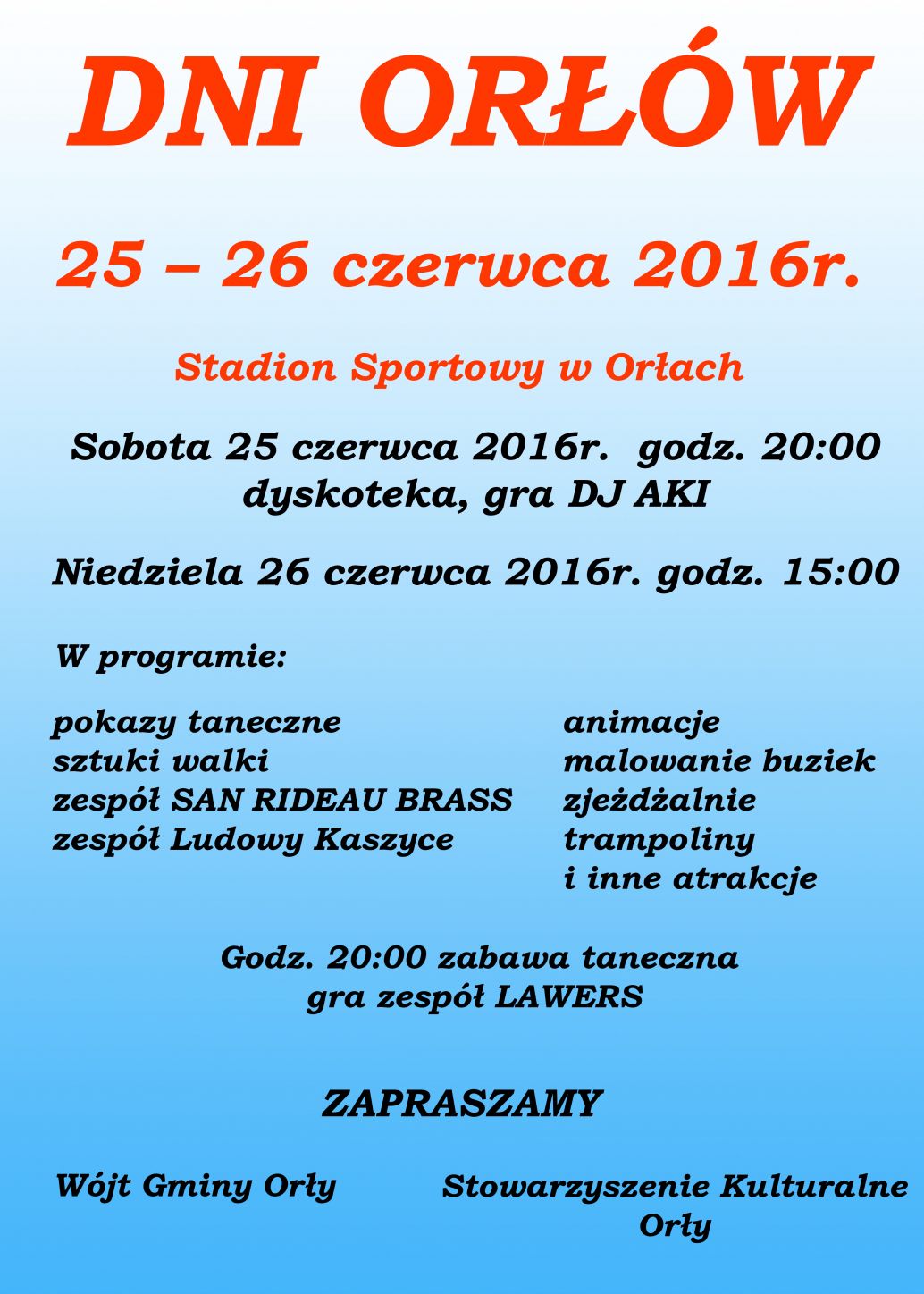 DNI ORŁÓW

25 – 26 czerwca 2016r.

Stadion Sportowy w Orłach

Sobota 25 czerwca 2016r. godz. 20:00
dyskoteka, gra DJ AKI

Niedziela 26 czerwca 2016r. godz. 15:00

W programie:

pokazy taneczne
sztuki walki
zespół SAN RIDEAU BRASS
zespół Ludowy Kaszyce

animacje
malowanie buziek
zjeżdżalnie
trampoliny
i inne atrakcje

Godz. 20:00 zabawa taneczna
gra zespół LAWERS

ZAPRASZAMY

Wójt Gminy Orły

Stowarzyszenie Kulturalne
Orły